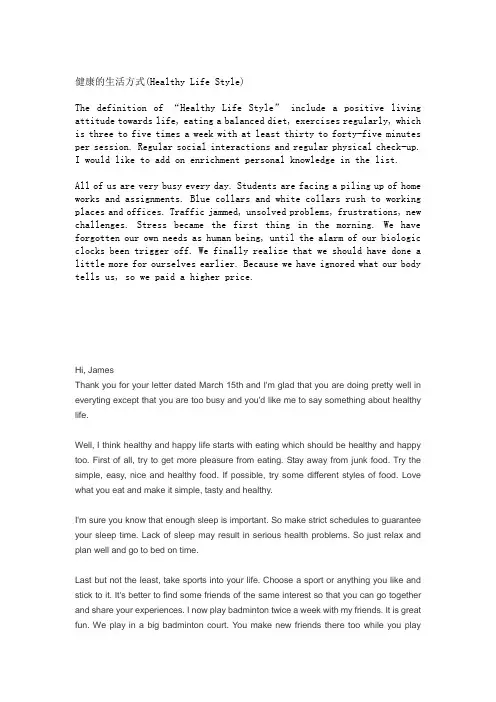 健康的生活方式(Healthy Life Style)

The definition of "Healthy Life Style" include a positive living attitude towards life, eating a balanced diet, exercises regularly, which is three to five times a week with at least thirty to forty-five minutes per session. Regular social interactions and regular physical check-up. I would like to add on enrichment personal knowledge in the list.

All of us are very busy every day. Students are facing a piling up of home works and assignments. Blue collars and white collars rush to working places and offices. Traffic jammed, unsolved problems, frustrations, new challenges. Stress became the first thing in the morning. We have forgotten our own needs as human being, until the alarm of our biologic clocks been trigger off. We finally realize that we should have done a little more for ourselves earlier. Because we have ignored what our body tells us, so we paid a higher price.

Hi, James
Thank you for your letter dated March 15th and I'm glad that you are doing pretty well in everyting except that you are too busy and you'd like me to say something about healthy life.

Well, I think healthy and happy life starts with eating which should be healthy and happy too. First of all, try to get more pleasure from eating. Stay away from junk food. Try the simple, easy, nice and healthy food. If possible, try some different styles of food. Love what you eat and make it simple, tasty and healthy.

I'm sure you know that enough sleep is important. So make strict schedules to guarantee your sleep time. Lack of sleep may result in serious health problems. So just relax and plan well and go to bed on time.

Last but not the least, take sports into your life. Choose a sport or anything you like and stick to it. It's better to find some friends of the same interest so that you can go together and share your experiences. I now play badminton twice a week with my friends. It is great fun. We play in a big badminton court. You make new friends there too while you play